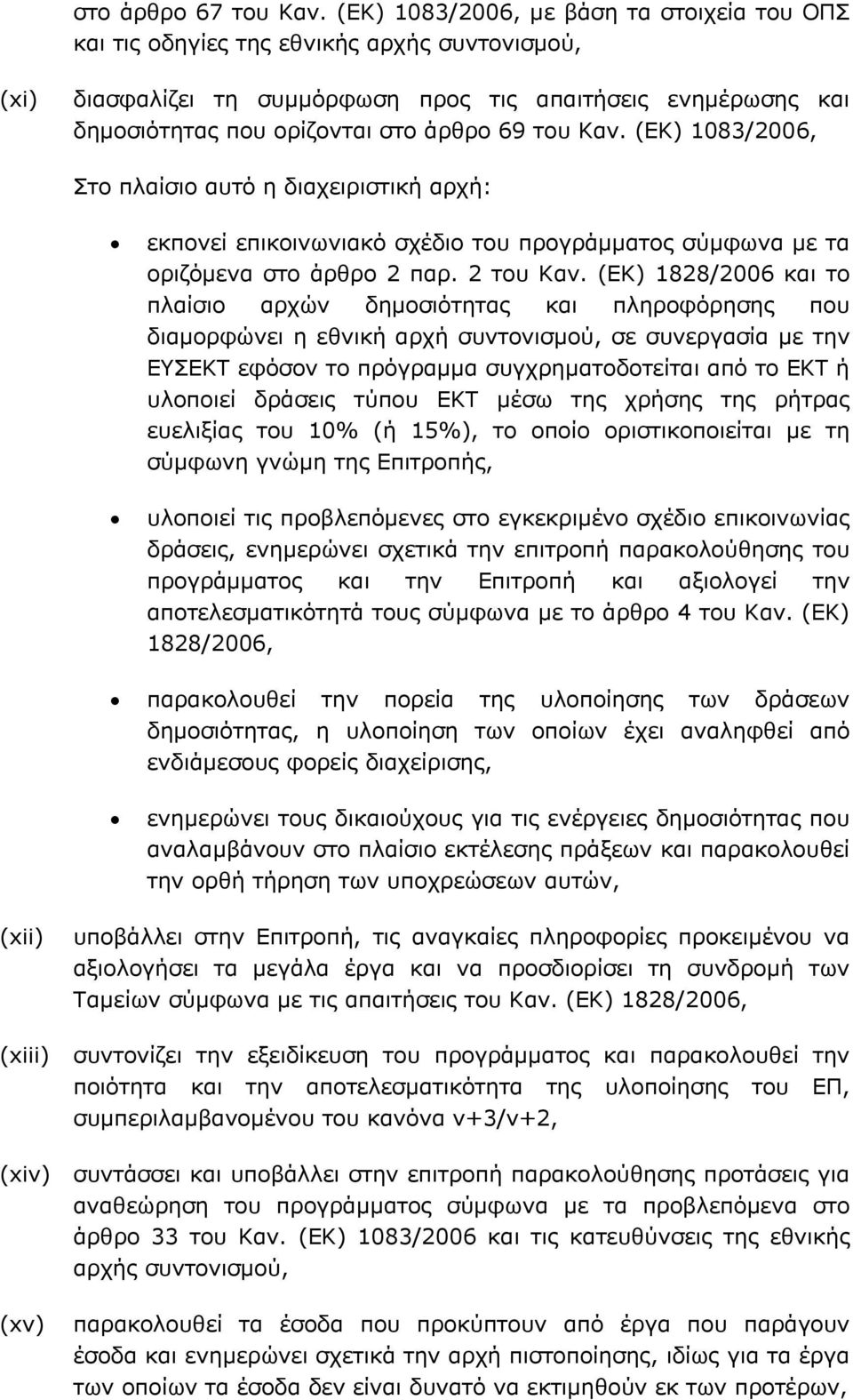 στο άρθρο 67 του Καν. (ΕΚ) 1083/2006, με βάση τα στοιχεία του ΟΠΣ και τις οδηγίες της εθνικής αρχής συντονισμού,

(xi) διασφαλίζει τη συμμόρφωση προς τις απαιτήσεις ενημέρωσης και δημοσιότητας που ορίζονται στο άρθρο 69 του Καν. (ΕΚ) 1083/2006,

Στο πλαίσιο αυτό η διαχειριστική αρχή:

• εκπονεί επικοινωνιακό σχέδιο του προγράμματος σύμφωνα με τα οριζόμενα στο άρθρο 2 παρ. 2 του Καν. (ΕΚ) 1828/2006 και το πλαίσιο αρχών δημοσιότητας και πληροφόρησης που διαμορφώνει η εθνική αρχή συντονισμού, σε συνεργασία με την ΕΥΣΕΚΤ εφόσον το πρόγραμμα συγχρηματοδοτείται από το ΕΚΤ ή υλοποιεί δράσεις τύπου ΕΚΤ μέσω της χρήσης της ρήτρας ευελιξίας του 10% (ή 15%), το οποίο οριστικοποιείται με τη σύμφωνη γνώμη της Επιτροπής,

• υλοποιεί τις προβλεπόμενες στο εγκεκριμένο σχέδιο επικοινωνίας δράσεις, ενημερώνει σχετικά την επιτροπή παρακολούθησης του προγράμματος και την Επιτροπή και αξιολογεί την αποτελεσματικότητά τους σύμφωνα με το άρθρο 4 του Καν. (ΕΚ) 1828/2006,

• παρακολουθεί την πορεία της υλοποίησης των δράσεων δημοσιότητας, η υλοποίηση των οποίων έχει αναληφθεί από ενδιάμεσους φορείς διαχείρισης,

• ενημερώνει τους δικαιούχους για τις ενέργειες δημοσιότητας που αναλαμβάνουν στο πλαίσιο εκτέλεσης πράξεων και παρακολουθεί την ορθή τήρηση των υποχρεώσεων αυτών,

(xii) υποβάλλει στην Επιτροπή, τις αναγκαίες πληροφορίες προκειμένου να αξιολογήσει τα μεγάλα έργα και να προσδιορίσει τη συνδρομή των Ταμείων σύμφωνα με τις απαιτήσεις του Καν. (ΕΚ) 1828/2006,

(xiii) συντονίζει την εξειδίκευση του προγράμματος και παρακολουθεί την ποιότητα και την αποτελεσματικότητα της υλοποίησης του ΕΠ, συμπεριλαμβανομένου του κανόνα ν+3/ν+2,

(xiv) συντάσσει και υποβάλλει στην επιτροπή παρακολούθησης προτάσεις για αναθεώρηση του προγράμματος σύμφωνα με τα προβλεπόμενα στο άρθρο 33 του Καν. (ΕΚ) 1083/2006 και τις κατευθύνσεις της εθνικής αρχής συντονισμού,

(xv) παρακολουθεί τα έσοδα που προκύπτουν από έργα που παράγουν έσοδα και ενημερώνει σχετικά την αρχή πιστοποίησης, ιδίως για τα έργα των οποίων τα έσοδα δεν είναι δυνατό να εκτιμηθούν εκ των προτέρων,